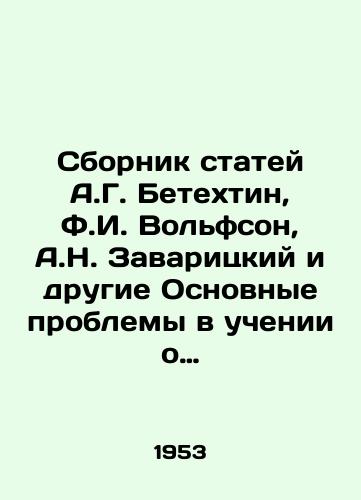 Сборник статей А.Г. Бетехтин, Ф.И. Вольфсон, А.Н. Заварицкий и другие Основные проблемы в учении о...

1953